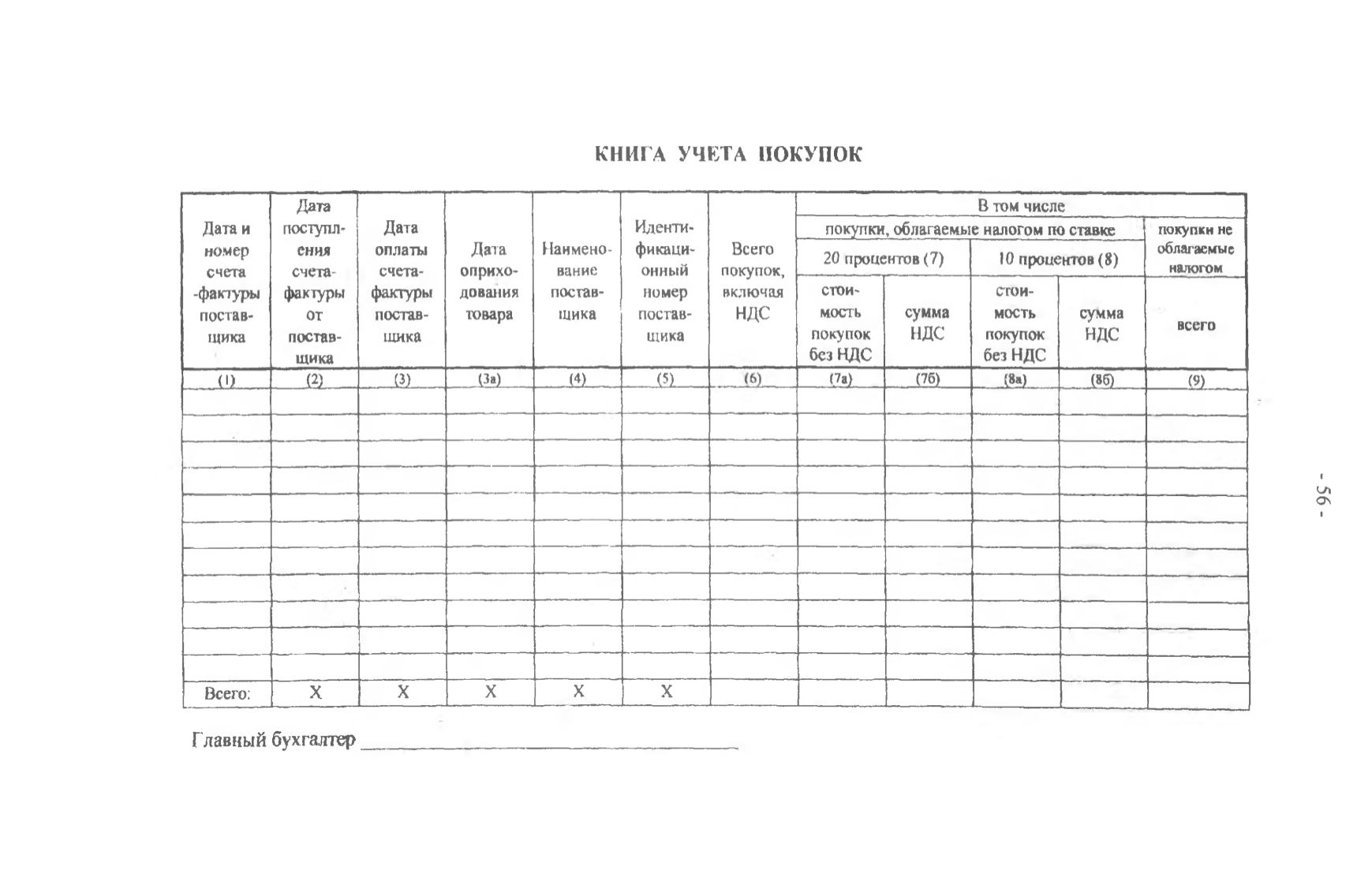 КНИГА УЧЕТА ПОКУПОК

| Дата и номер счета -фактуры поставщика | Дата поступления счета-фактуры от поставщика | Дата оплаты счета-фактуры поставщика | Дата оприходования товара | Наименование поставщика | Идентификационный номер поставщика | Всего покупок, включая НДС | В том числе | | | | |
|---|---|---|---|---|---|---|---|---|---|---|---|
| | | | | | | | покупки, облагаемые налогом по ставке | | | | покупки не облагаемые налогом |
| | | | | | | | 20 процентов (7) | | 10 процентов (8) | | |
| | | | | | | | стоимость покупок без НДС | сумма НДС | стоимость покупок без НДС | сумма НДС | всего |
| (1) | (2) | (3) | (3а) | (4) | (5) | (6) | (7а) | (7б) | (8а) | (8б) | (9) |
| | | | | | | | | | | | |
| | | | | | | | | | | | |
| | | | | | | | | | | | |
| | | | | | | | | | | | |
| | | | | | | | | | | | |
| | | | | | | | | | | | |
| | | | | | | | | | | | |
| | | | | | | | | | | | |
| | | | | | | | | | | | |
| | | | | | | | | | | | |
| | | | | | | | | | | | |
| Всего: | X | X | X | X | X | | | | | | |

Главный бухгалтер ____

- 56 -